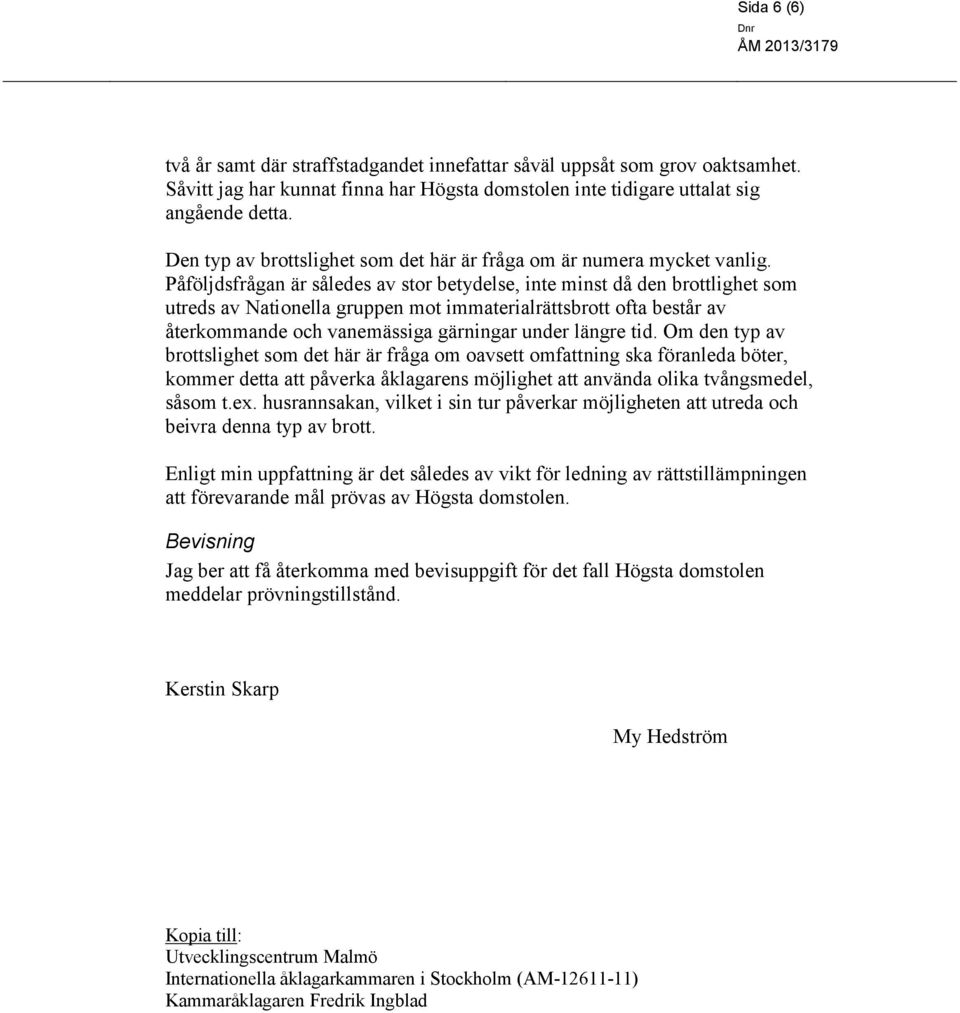 Sida 6 (6)

Dnr
ÅM 2013/3179

två år samt där straffstadgandet innefattar såväl uppsåt som grov oaktsamhet. Såvitt jag har kunnat finna har Högsta domstolen inte tidigare uttalat sig angående detta.

Den typ av brottslighet som det här är fråga om är numera mycket vanlig. Påföljdsfrågan är således av stor betydelse, inte minst då den brottlighet som utreds av Nationella gruppen mot immaterialrättsbrott ofta består av återkommande och vanemässiga gärningar under längre tid. Om den typ av brottslighet som det här är fråga om oavsett omfattning ska föranleda böter, kommer detta att påverka åklagarens möjlighet att använda olika tvångsmedel, såsom t.ex. husrannsakan, vilket i sin tur påverkar möjligheten att utreda och beivra denna typ av brott.

Enligt min uppfattning är det således av vikt för ledning av rättstillämpningen att förevarande mål prövas av Högsta domstolen.

Bevisning

Jag ber att få återkomma med bevisuppgift för det fall Högsta domstolen meddelar prövningstillstånd.

Kerstin Skarp

My Hedström

Kopia till:
Utvecklingscentrum Malmö
Internationella åklagarkammaren i Stockholm (AM-12611-11)
Kammaråklagaren Fredrik Ingblad